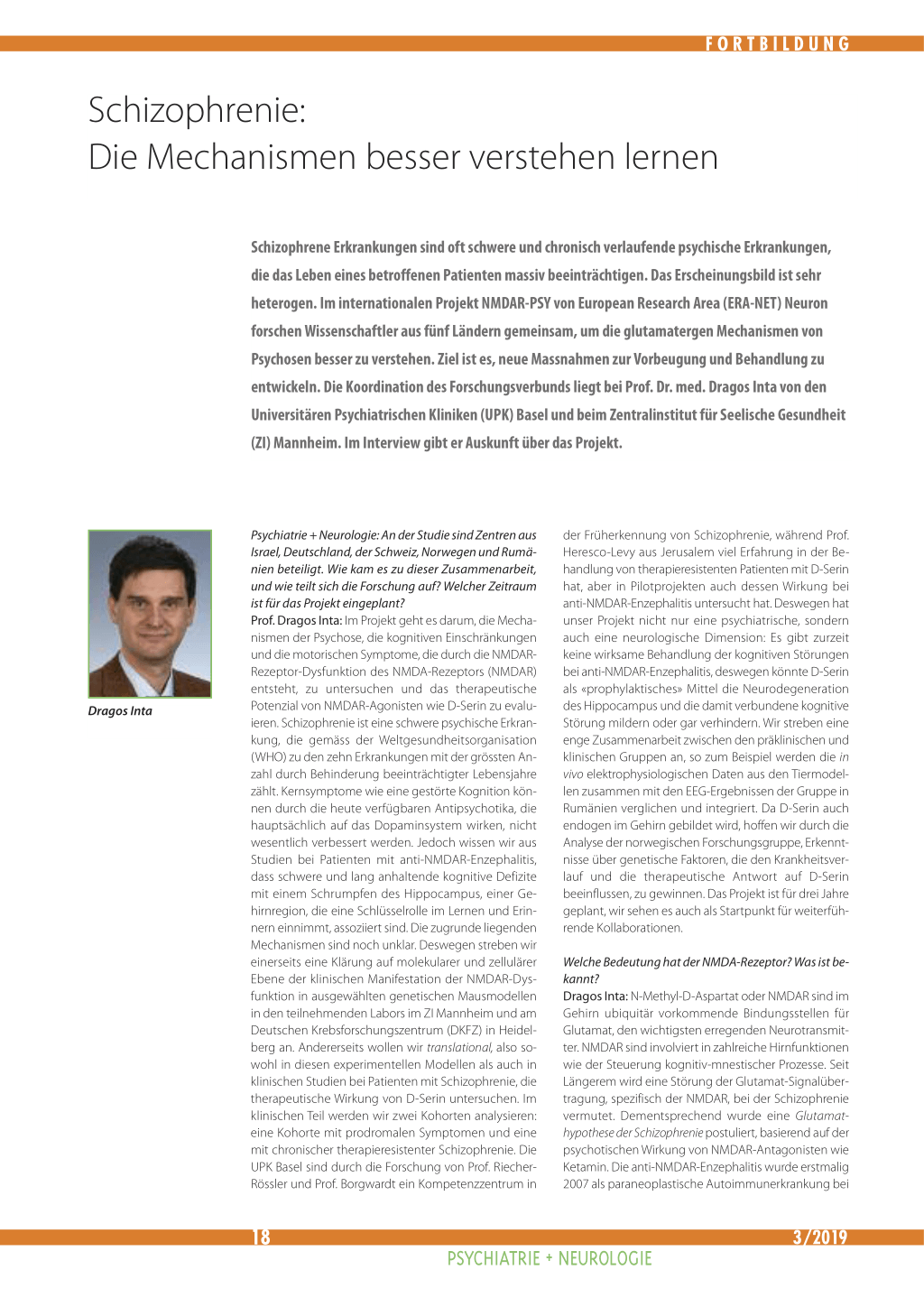 FORTBILDUNG

Schizophrenie:
Die Mechanismen besser verstehen lernen

Schizophrene Erkrankungen sind oft schwere und chronisch verlaufende psychische Erkrankungen, die das Leben eines betroffenen Patienten massiv beeinträchtigen. Das Erscheinungsbild ist sehr heterogen. Im internationalen Projekt NMDAR-PSY von European Research Area (ERA-NET) Neuron forschen Wissenschaftler aus fünf Ländern gemeinsam, um die glutamatergen Mechanismen von Psychosen besser zu verstehen. Ziel ist es, neue Massnahmen zur Vorbeugung und Behandlung zu entwickeln. Die Koordination des Forschungsverbunds liegt bei Prof. Dr. med. Dragos Inta von den Universitären Psychiatrischen Kliniken (UPK) Basel und beim Zentralinstitut für Seelische Gesundheit (ZI) Mannheim. Im Interview gibt er Auskunft über das Projekt.

Dragos Inta

Psychiatrie + Neurologie: An der Studie sind Zentren aus Israel, Deutschland, der Schweiz, Norwegen und Rumänien beteiligt. Wie kam es zu dieser Zusammenarbeit, und wie teilt sich die Forschung auf? Welcher Zeitraum ist für das Projekt eingeplant?

Prof. Dragos Inta: Im Projekt geht es darum, die Mechanismen der Psychose, die kognitiven Einschränkungen und die motorischen Symptome, die durch die NMDAR-Rezeptor-Dysfunktion des NMDA-Rezeptors (NMDAR) entsteht, zu untersuchen und das therapeutische Potenzial von NMDAR-Agonisten wie D-Serin zu evaluieren. Schizophrenie ist eine schwere psychische Erkrankung, die gemäss der Weltgesundheitsorganisation (WHO) zu den zehn Erkrankungen mit der grössten Anzahl durch Behinderung beeinträchtigter Lebensjahre zählt. Kernsymptome wie eine gestörte Kognition können durch die heute verfügbaren Antipsychotika, die hauptsächlich auf das Dopaminsystem wirken, nicht wesentlich verbessert werden. Jedoch wissen wir aus Studien bei Patienten mit anti-NMDAR-Enzephalitis, dass schwere und lang anhaltende kognitive Defizite mit einem Schrumpfen des Hippocampus, einer Gehirnregion, die eine Schlüsselrolle im Lernen und Erinnern einnimmt, assoziiert sind. Die zugrunde liegenden Mechanismen sind noch unklar. Deswegen streben wir einerseits eine Klärung auf molekularer und zellulärer Ebene der klinischen Manifestation der NMDAR-Dysfunktion in ausgewählten genetischen Mausmodellen in den teilnehmenden Labors im ZI Mannheim und am Deutschen Krebsforschungszentrum (DKFZ) in Heidelberg an. Andererseits wollen wir translational, also sowohl in diesen experimentellen Modellen als auch in klinischen Studien bei Patienten mit Schizophrenie, die therapeutische Wirkung von D-Serin untersuchen. Im klinischen Teil werden wir zwei Kohorten analysieren: eine Kohorte mit prodromalen Symptomen und eine mit chronischer therapieresistenter Schizophrenie. Die UPK Basel sind durch die Forschung von Prof. Riecher-Rössler und Prof. Borgwardt ein Kompetenzzentrum in der Früherkennung von Schizophrenie, während Prof. Heresco-Levy aus Jerusalem viel Erfahrung in der Behandlung von therapieresistenten Patienten mit D-Serin hat, aber in Pilotprojekten auch dessen Wirkung bei anti-NMDAR-Enzephalitis untersucht hat. Deswegen hat unser Projekt nicht nur eine psychiatrische, sondern auch eine neurologische Dimension: Es gibt zurzeit keine wirksame Behandlung der kognitiven Störungen bei anti-NMDAR-Enzephalitis, deswegen könnte D-Serin als «prophylaktisches» Mittel die Neurodegeneration des Hippocampus und die damit verbundene kognitive Störung mildern oder gar verhindern. Wir streben eine enge Zusammenarbeit zwischen den präklinischen und klinischen Gruppen an, so zum Beispiel werden die in vivo elektrophysiologischen Daten aus den Tiermodellen zusammen mit den EEG-Ergebnissen der Gruppe in Rumänien verglichen und integriert. Da D-Serin auch endogen im Gehirn gebildet wird, hoffen wir durch die Analyse der norwegischen Forschungsgruppe, Erkenntnisse über genetische Faktoren, die den Krankheitsverlauf und die therapeutische Antwort auf D-Serin beeinflussen, zu gewinnen. Das Projekt ist für drei Jahre geplant, wir sehen es auch als Startpunkt für weiterführende Kollaborationen.

Welche Bedeutung hat der NMDA-Rezeptor? Was ist bekannt?

Dragos Inta: N-Methyl-D-Aspartat oder NMDAR sind im Gehirn ubiquitär vorkommende Bindungsstellen für Glutamat, den wichtigsten erregenden Neurotransmitter. NMDAR sind involviert in zahlreiche Hirnfunktionen wie der Steuerung kognitiv-mnestischer Prozesse. Seit Längerem wird eine Störung der Glutamat-Signalübertragung, spezifisch der NMDAR, bei der Schizophrenie vermutet. Dementsprechend wurde eine Glutamathypothese der Schizophrenie postuliert, basierend auf der psychotischen Wirkung von NMDAR-Antagonisten wie Ketamin. Die anti-NMDAR-Enzephalitis wurde erstmalig 2007 als paraneoplastische Autoimmunerkrankung bei

18

3/2019

PSYCHIATRIE + NEUROLOGIE